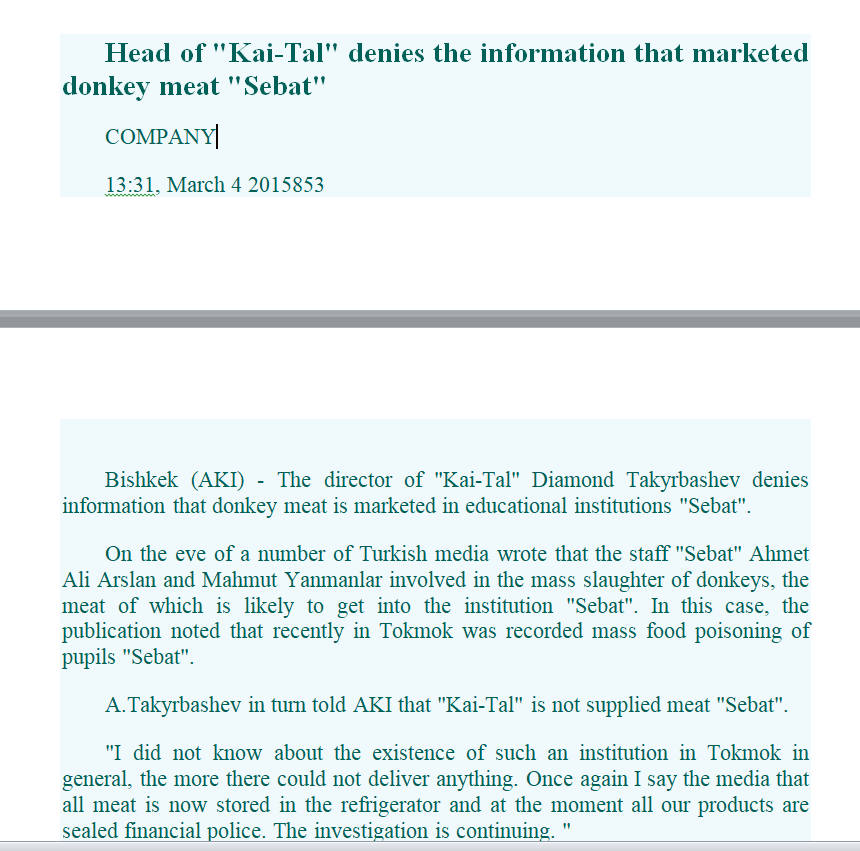 Head of "Kai-Tal" denies the information that marketed donkey meat "Sebat"

COMPANY

13:31, March 4 2015853

Bishkek (AKI) - The director of "Kai-Tal" Diamond Takyrbashev denies information that donkey meat is marketed in educational institutions "Sebat".

On the eve of a number of Turkish media wrote that the staff "Sebat" Ahmet Ali Arslan and Mahmut Yanmanlar involved in the mass slaughter of donkeys, the meat of which is likely to get into the institution "Sebat". In this case, the publication noted that recently in Tokmok was recorded mass food poisoning of pupils "Sebat".

A.Takyrbashev in turn told AKI that "Kai-Tal" is not supplied meat "Sebat".

"I did not know about the existence of such an institution in Tokmok in general, the more there could not deliver anything. Once again I say the media that all meat is now stored in the refrigerator and at the moment all our products are sealed financial police. The investigation is continuing. "